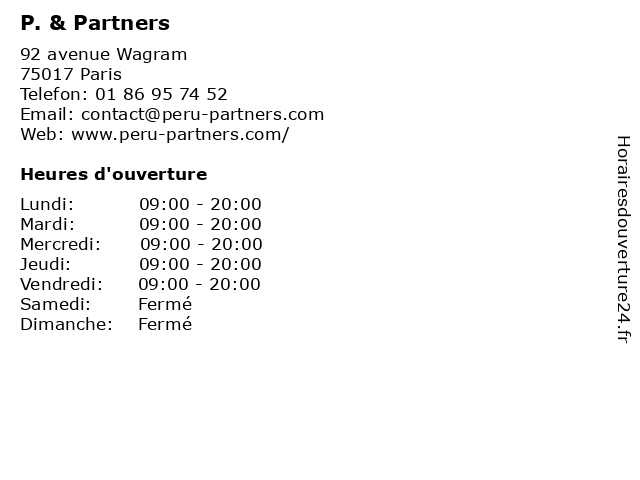 P. & Partners

92 avenue Wagram
75017 Paris
Telefon: 01 86 95 74 52
Email: contact@peru-partners.com
Web: www.peru-partners.com/

Heures d'ouverture

Lundi: 09:00 - 20:00
Mardi: 09:00 - 20:00
Mercredi: 09:00 - 20:00
Jeudi: 09:00 - 20:00
Vendredi: 09:00 - 20:00
Samedi: Fermé
Dimanche: Fermé

Horairesdouverture24.fr